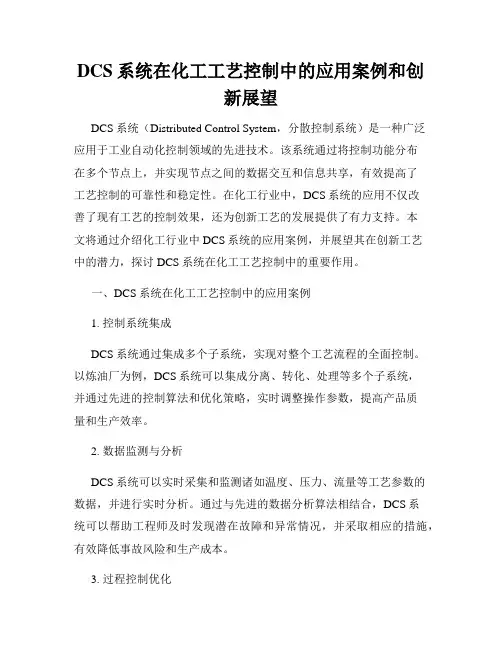 DCS 系统在化工工艺控制中的应用案例和创新展望

DCS 系统（Distributed Control System，分散控制系统）是一种广泛应用于工业自动化控制领域的先进技术。该系统通过将控制功能分布在多个节点上，并实现节点之间的数据交互和信息共享，有效提高了工艺控制的可靠性和稳定性。在化工行业中，DCS 系统的应用不仅改善了现有工艺的控制效果，还为创新工艺的发展提供了有力支持。本文将通过介绍化工行业中 DCS 系统的应用案例，并展望其在创新工艺中的潜力，探讨 DCS 系统在化工工艺控制中的重要作用。

一、DCS 系统在化工工艺控制中的应用案例

1. 控制系统集成

DCS 系统通过集成多个子系统，实现对整个工艺流程的全面控制。以炼油厂为例，DCS 系统可以集成分离、转化、处理等多个子系统，并通过先进的控制算法和优化策略，实时调整操作参数，提高产品质量和生产效率。

2. 数据监测与分析

DCS 系统可以实时采集和监测诸如温度、压力、流量等工艺参数的数据，并进行实时分析。通过与先进的数据分析算法相结合，DCS 系统可以帮助工程师及时发现潜在故障和异常情况，并采取相应的措施，有效降低事故风险和生产成本。

3. 过程控制优化